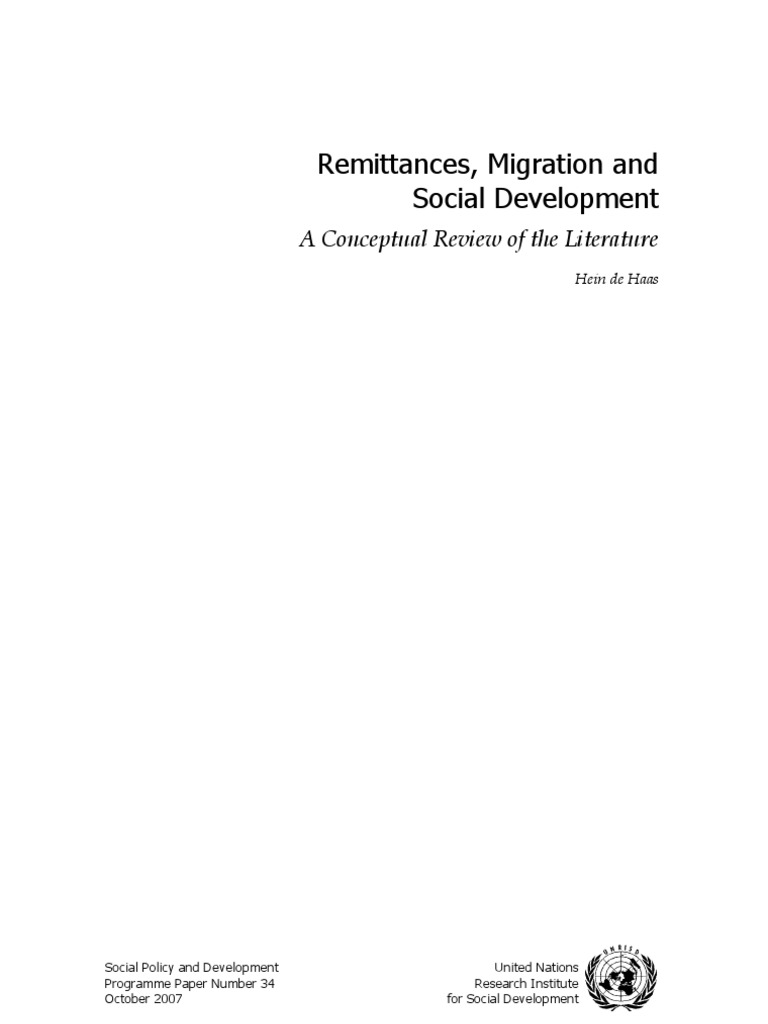 Remittances, Migration and
Social Development

A Conceptual Review of the Literature

Hein de Haas

Social Policy and Development
Programme Paper Number 34
October 2007

United Nations
Research Institute
for Social Development